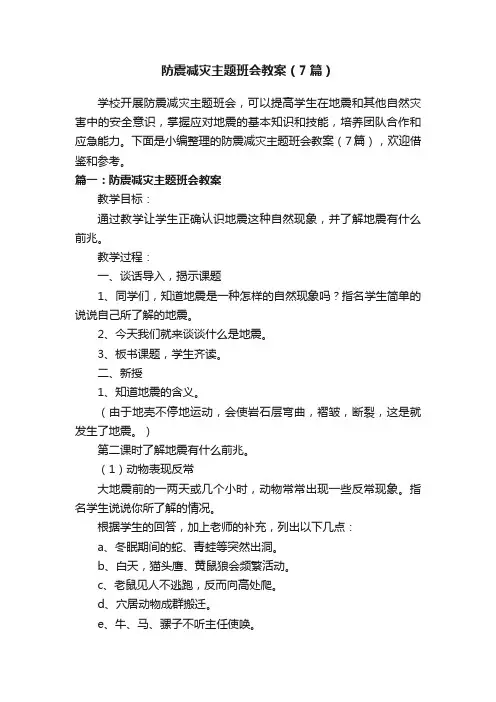 防震减灾主题班会教案（7篇）

学校开展防震减灾主题班会，可以提高学生在地震和其他自然灾害中的安全意识，掌握应对地震的基本知识和技能，培养团队合作和应急能力。下面是小编整理的防震减灾主题班会教案（7篇），欢迎借鉴和参考。

篇一：防震减灾主题班会教案

教学目标：

通过教学让学生正确认识地震这种自然现象，并了解地震有什么前兆。

教学过程：

一、谈话导入，揭示课题

1、同学们，知道地震是一种怎样的自然现象吗？指名学生简单的说说自己所了解的地震。

2、今天我们就来谈谈什么是地震。

3、板书课题，学生齐读。

二、新授

1、知道地震的含义。

（由于地壳不停地运动，会使岩石层弯曲，褶皱，断裂，这是就发生了地震。）

第二课时了解地震有什么前兆。

（1）动物表现反常

大地震前的一两天或几个小时，动物常常出现一些反常现象。指名学生说说你所了解的情况。

根据学生的回答，加上老师的补充，列出以下几点：

a、冬眠期间的蛇、青蛙等突然出洞。

b、白天，猫头鹰、黄鼠狼会频繁活动。

c、老鼠见人不逃跑，反而向高处爬。

d、穴居动物成群搬迁。

e、牛、马、骡子不听主任使唤。